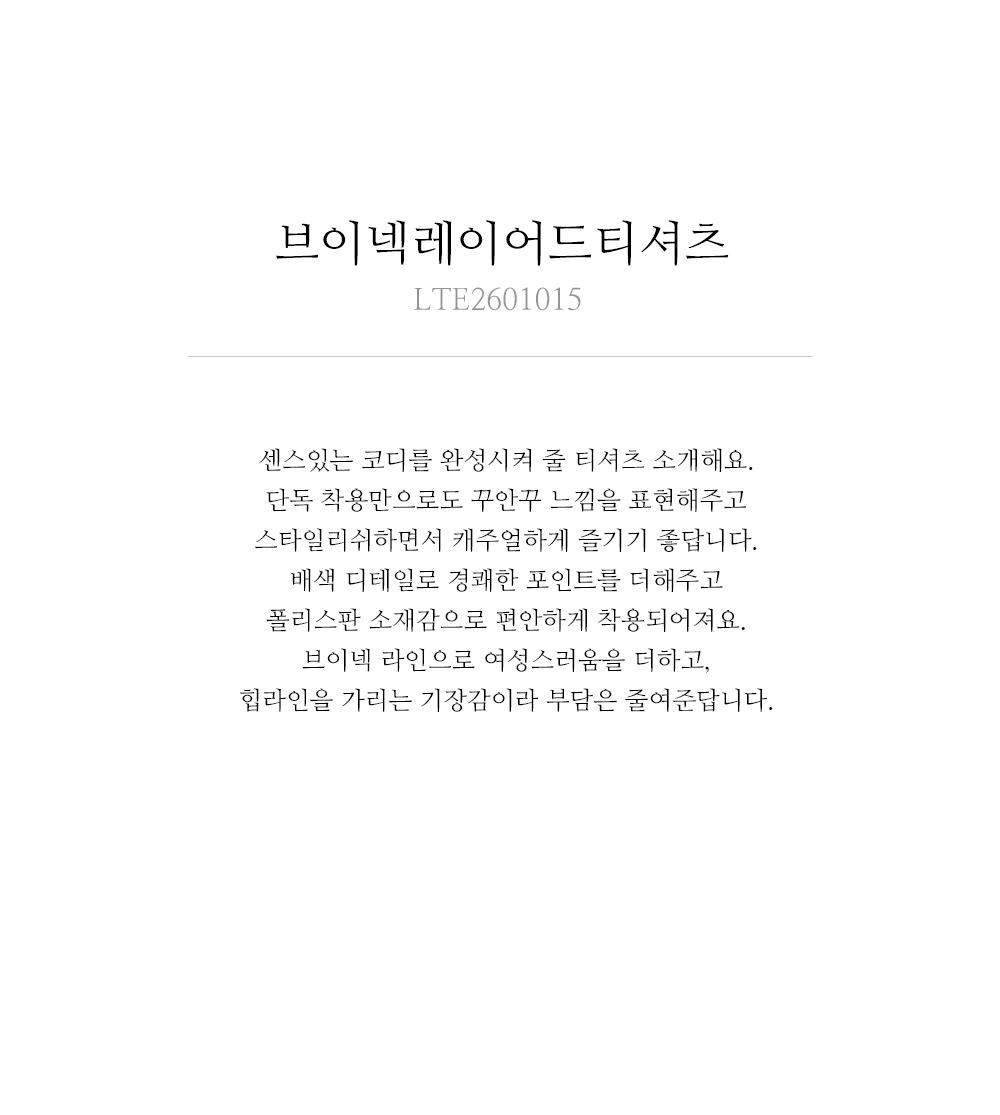 브이넥레이어드티셔츠
LTE2601015

센스있는 코디를 완성시켜 줄 티셔츠 소개해요.
단독 착용만으로도 꾸안꾸 느낌을 표현해주고
스타일리쉬하면서 캐주얼하게 즐기기 좋답니다.
배색 디테일로 경쾌한 포인트를 더해주고
폴리스판 소재감으로 편안하게 착용되어져요.
브이넥 라인으로 여성스러움을 더하고,
힙라인을 가리는 기장감이라 부담은 줄여준답니다.